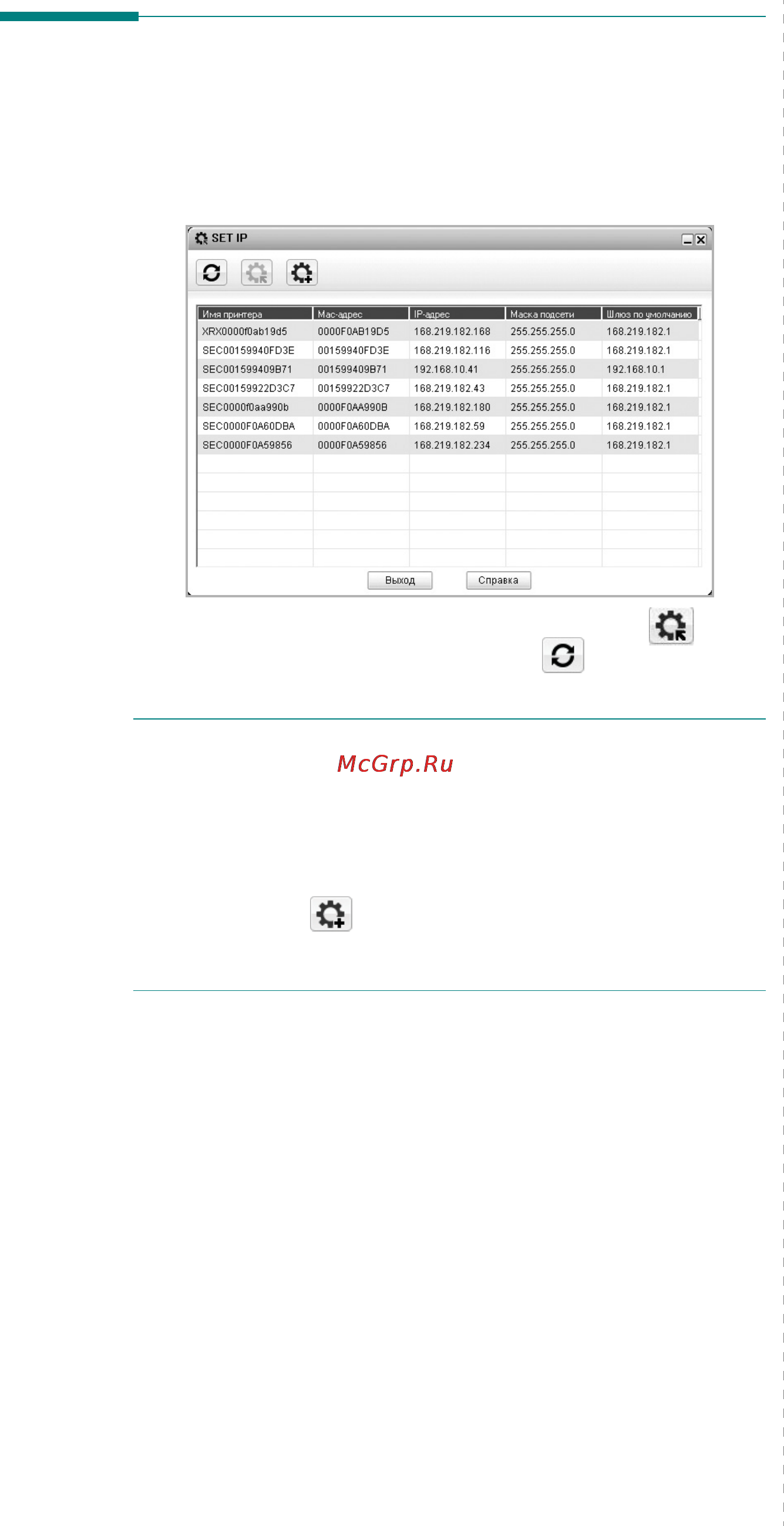 SET IP

| Имя принтера | Mac-адрес | IP-адрес | Маска подсети | Шлюз по умолчанию |
|---|---|---|---|---|
| XRX0000f0ab19d5 | 0000F0AB19D5 | 168.219.182.168 | 255.255.255.0 | 168.219.182.1 |
| SEC00159940FD3E | 00159940FD3E | 168.219.182.116 | 255.255.255.0 | 168.219.182.1 |
| SEC001599409B71 | 001599409B71 | 192.168.10.41 | 255.255.255.0 | 192.168.10.1 |
| SEC00159922D3C7 | 00159922D3C7 | 168.219.182.43 | 255.255.255.0 | 168.219.182.1 |
| SEC0000f0aa990b | 0000F0AA990B | 168.219.182.180 | 255.255.255.0 | 168.219.182.1 |
| SEC0000F0A60DBA | 0000F0A60DBA | 168.219.182.59 | 255.255.255.0 | 168.219.182.1 |
| SEC0000F0A59856 | 0000F0A59856 | 168.219.182.234 | 255.255.255.0 | 168.219.182.1 |

Выход Справка

McGrp.Ru